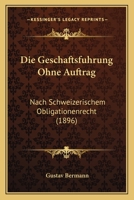 KESSINGER'S LEGACY REPRINTS

Die Geschaftsfuhrung Ohne Auftrag

Nach Schweizerischem Obligationenrecht (1896)

Gustav Bermann